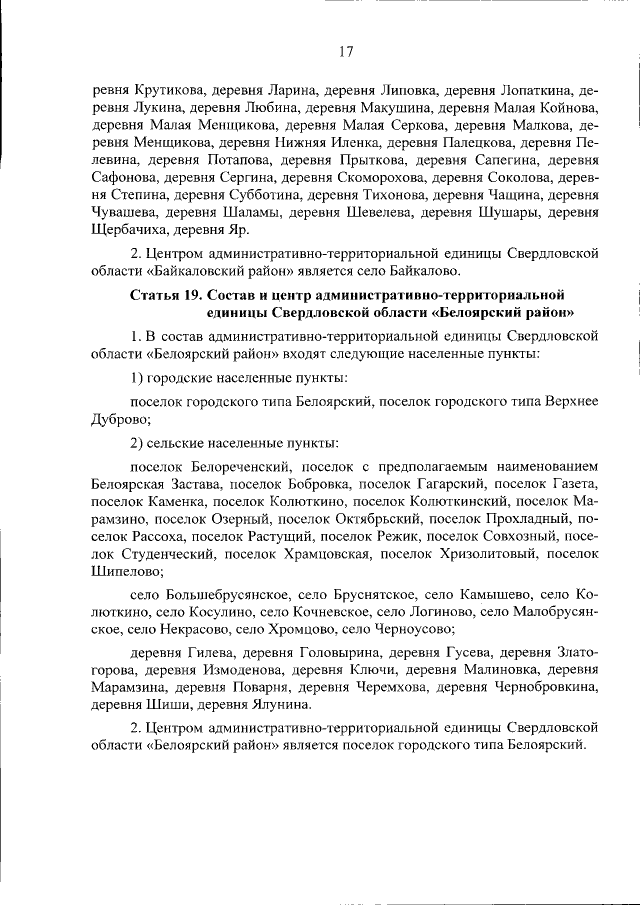 17

ревня Крутикова, деревня Ларина, деревня Липовка, деревня Лопаткина, деревня Лукина, деревня Любина, деревня Макушина, деревня Малая Койнова, деревня Малая Менщикова, деревня Малая Серкова, деревня Малкова, деревня Менщикова, деревня Нижняя Иленка, деревня Палецкова, деревня Пелевина, деревня Потапова, деревня Прыткова, деревня Сапегина, деревня Сафонова, деревня Сергина, деревня Скоморохова, деревня Соколова, деревня Степина, деревня Субботина, деревня Тихонова, деревня Чащина, деревня Чувашева, деревня Шаламы, деревня Шевелева, деревня Шушары, деревня Щербачиха, деревня Яр.

2. Центром административно-территориальной единицы Свердловской области «Байкаловский район» является село Байкалово.

Статья 19. Состав и центр административно-территориальной единицы Свердловской области «Белоярский район»

1. В состав административно-территориальной единицы Свердловской области «Белоярский район» входят следующие населенные пункты:

1) городские населенные пункты:

поселок городского типа Белоярский, поселок городского типа Верхнее Дуброво;

2) сельские населенные пункты:

поселок Белореченский, поселок с предполагаемым наименованием Белоярская Застава, поселок Бобровка, поселок Гагарский, поселок Газета, поселок Каменка, поселок Колюткино, поселок Колюткинский, поселок Марамзино, поселок Озерный, поселок Октябрьский, поселок Прохладный, поселок Рассоха, поселок Растущий, поселок Режик, поселок Совхозный, поселок Студенческий, поселок Храмцовская, поселок Хризолитовый, поселок Шипелово;

село Большебрусянское, село Бруснятское, село Камышево, село Колюткино, село Косулино, село Кочневское, село Логиново, село Малобрусянское, село Некрасово, село Хромцово, село Черноусово;

деревня Гилева, деревня Головырина, деревня Гусева, деревня Златогорова, деревня Измоденова, деревня Ключи, деревня Малиновка, деревня Марамзина, деревня Поварня, деревня Черемхова, деревня Чернобровкина, деревня Шиши, деревня Ялунина.

2. Центром административно-территориальной единицы Свердловской области «Белоярский район» является поселок городского типа Белоярский.